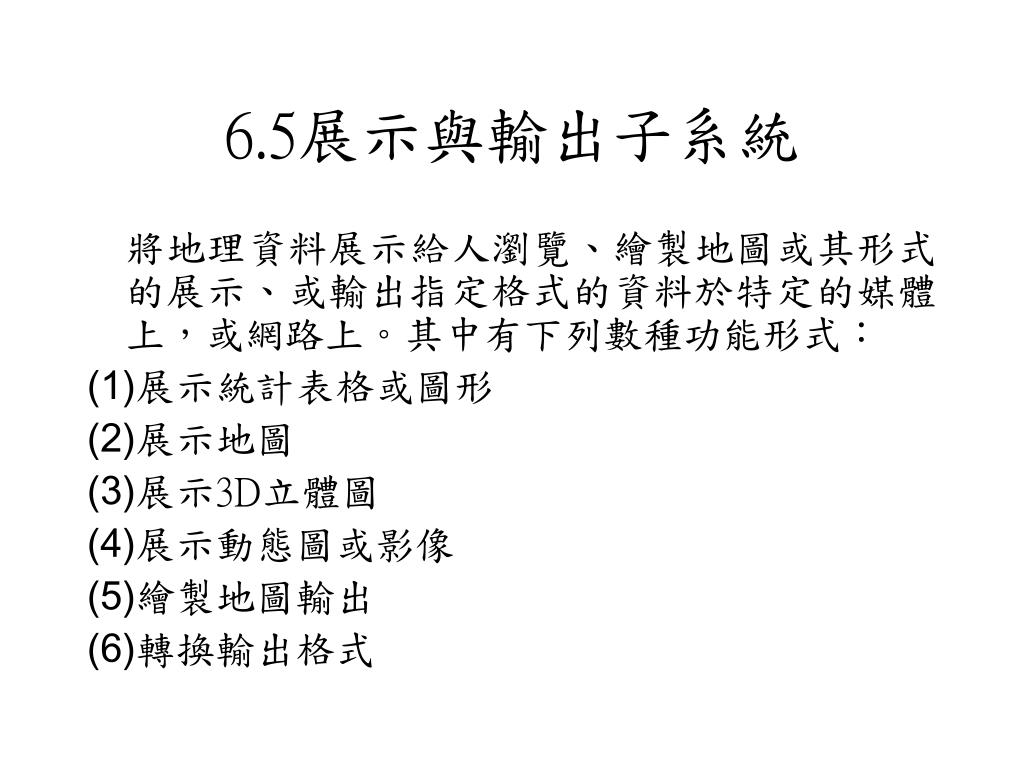 6.5展示與輸出子系統

將地理資料展示給人瀏覽、繪製地圖或其形式的展示、或輸出指定格式的資料於特定的媒體上，或網路上。其中有下列數種功能形式：

(1)展示統計表格或圖形
(2)展示地圖
(3)展示3D立體圖
(4)展示動態圖或影像
(5)繪製地圖輸出
(6)轉換輸出格式